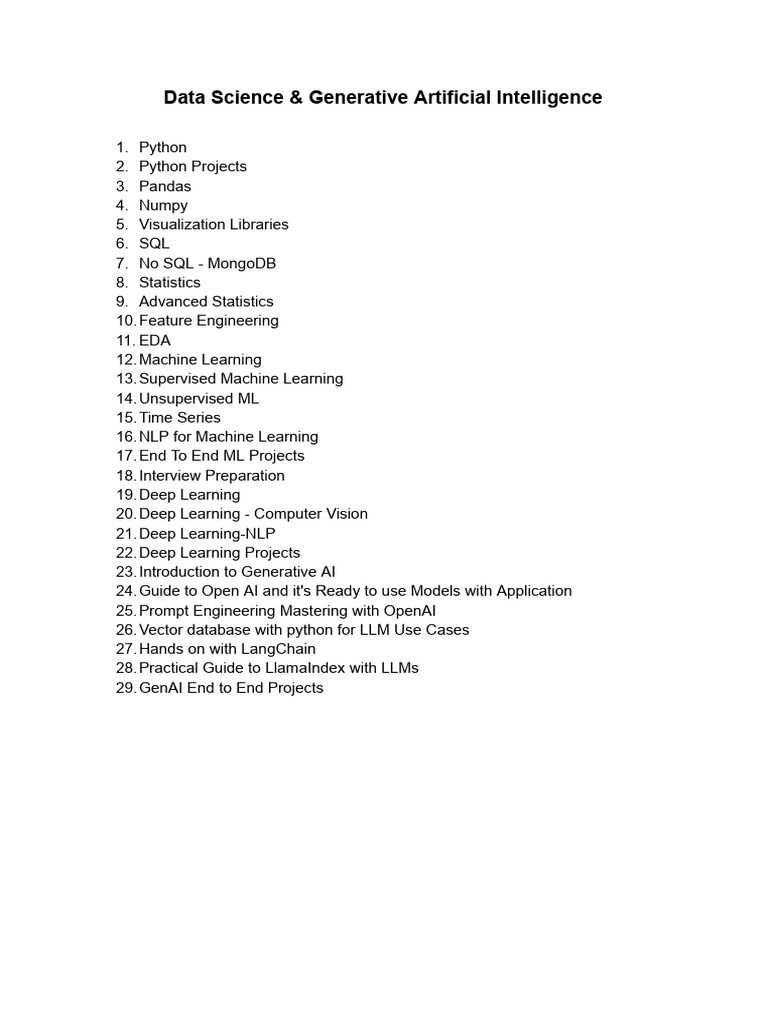 Data Science & Generative Artificial Intelligence

1. Python
2. Python Projects
3. Pandas
4. Numpy
5. Visualization Libraries
6. SQL
7. No SQL - MongoDB
8. Statistics
9. Advanced Statistics
10. Feature Engineering
11. EDA
12. Machine Learning
13. Supervised Machine Learning
14. Unsupervised ML
15. Time Series
16. NLP for Machine Learning
17. End To End ML Projects
18. Interview Preparation
19. Deep Learning
20. Deep Learning - Computer Vision
21. Deep Learning-NLP
22. Deep Learning Projects
23. Introduction to Generative AI
24. Guide to Open AI and it's Ready to use Models with Application
25. Prompt Engineering Mastering with OpenAI
26. Vector database with python for LLM Use Cases
27. Hands on with LangChain
28. Practical Guide to LlamaIndex with LLMs
29. GenAI End to End Projects